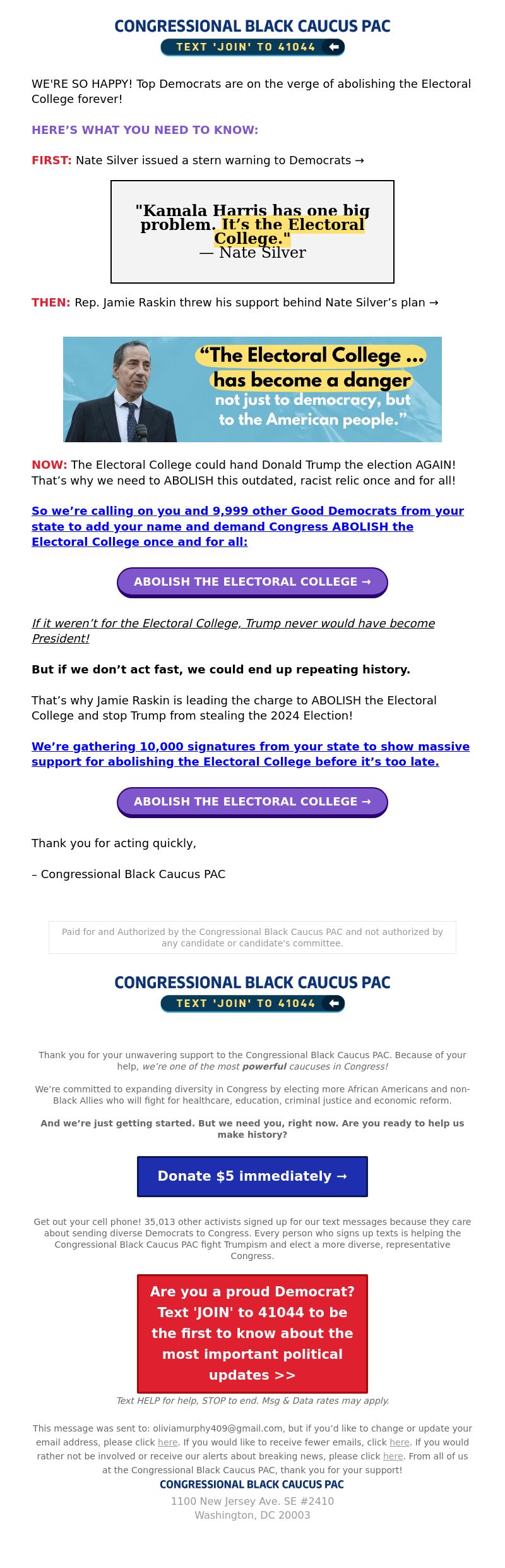 CONGRESSIONAL BLACK CAUCUS PAC
TEXT 'JOIN' TO 41044

WE'RE SO HAPPY! Top Democrats are on the verge of abolishing the Electoral College forever!

HERE'S WHAT YOU NEED TO KNOW:

FIRST: Nate Silver issued a stern warning to Democrats →

"Kamala Harris has one big problem. It's the Electoral College."
— Nate Silver

THEN: Rep. Jamie Raskin threw his support behind Nate Silver's plan →

"The Electoral College ... has become a danger not just to democracy, but to the American people."

NOW: The Electoral College could hand Donald Trump the election AGAIN! That's why we need to ABOLISH this outdated, racist relic once and for all!

So we're calling on you and 9,999 other Good Democrats from your state to add your name and demand Congress ABOLISH the Electoral College once and for all:

ABOLISH THE ELECTORAL COLLEGE →

If it weren't for the Electoral College, Trump never would have become President!

But if we don't act fast, we could end up repeating history.

That's why Jamie Raskin is leading the charge to ABOLISH the Electoral College and stop Trump from stealing the 2024 Election!

We're gathering 10,000 signatures from your state to show massive support for abolishing the Electoral College before it's too late.

ABOLISH THE ELECTORAL COLLEGE →

Thank you for acting quickly,

– Congressional Black Caucus PAC

Paid for and Authorized by the Congressional Black Caucus PAC and not authorized by any candidate or candidate's committee.

CONGRESSIONAL BLACK CAUCUS PAC
TEXT 'JOIN' TO 41044

Thank you for your unwavering support to the Congressional Black Caucus PAC. Because of your help, we're one of the most powerful caucuses in Congress!

We're committed to expanding diversity in Congress by electing more African Americans and non-Black Allies who will fight for healthcare, education, criminal justice and economic reform.

And we're just getting started. But we need you, right now. Are you ready to help us make history?

Donate $5 immediately →

Get out your cell phone! 35,013 other activists signed up for our text messages because they care about sending diverse Democrats to Congress. Every person who signs up texts is helping the Congressional Black Caucus PAC fight Trumpism and elect a more diverse, representative Congress.

Are you a proud Democrat? Text 'JOIN' to 41044 to be the first to know about the most important political updates >>

Text HELP for help, STOP to end. Msg & Data rates may apply.

This message was sent to: oliviamurphy409@gmail.com, but if you'd like to change or update your email address, please click here. If you would like to receive fewer emails, click here. If you would rather not be involved or receive our alerts about breaking news, please click here. From all of us at the Congressional Black Caucus PAC, thank you for your support!
CONGRESSIONAL BLACK CAUCUS PAC
1100 New Jersey Ave. SE #2410
Washington, DC 20003